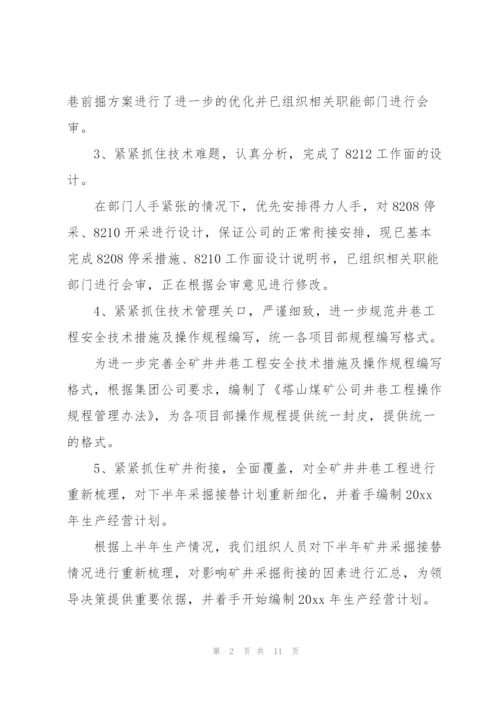 巷前掘方案进行了进一步的优化并已组织相关职能部门进行会审。

3、紧紧抓住技术难题，认真分析，完成了8212工作面的设计。

在部门人手紧张的情况下，优先安排得力人手，对8208停采、8210开采进行设计，保证公司的正常衔接安排，现已基本完成8208停采措施、8210工作面设计说明书，已组织相关职能部门进行会审，正在根据会审意见进行修改。

4、紧紧抓住技术管理关口，严谨细致，进一步规范井巷工程安全技术措施及操作规程编写，统一各项目部规程编写格式。

为进一步完善全矿井井巷工程安全技术措施及操作规程编写格式，根据集团公司要求，编制了《塔山煤矿公司井巷工程操作规程管理办法》，为各项目部操作规程提供统一封皮，提供统一的格式。

5、紧紧抓住矿井衔接，全面覆盖，对全矿井井巷工程进行重新梳理，对下半年采掘接替计划重新细化，并着手编制20xx年生产经营计划。

根据上半年生产情况，我们组织人员对下半年矿井采掘接替情况进行重新梳理，对影响矿井采掘衔接的因素进行汇总，为领导决策提供重要依据，并着手开始编制20xx年生产经营计划。

第 2 页 共 11 页